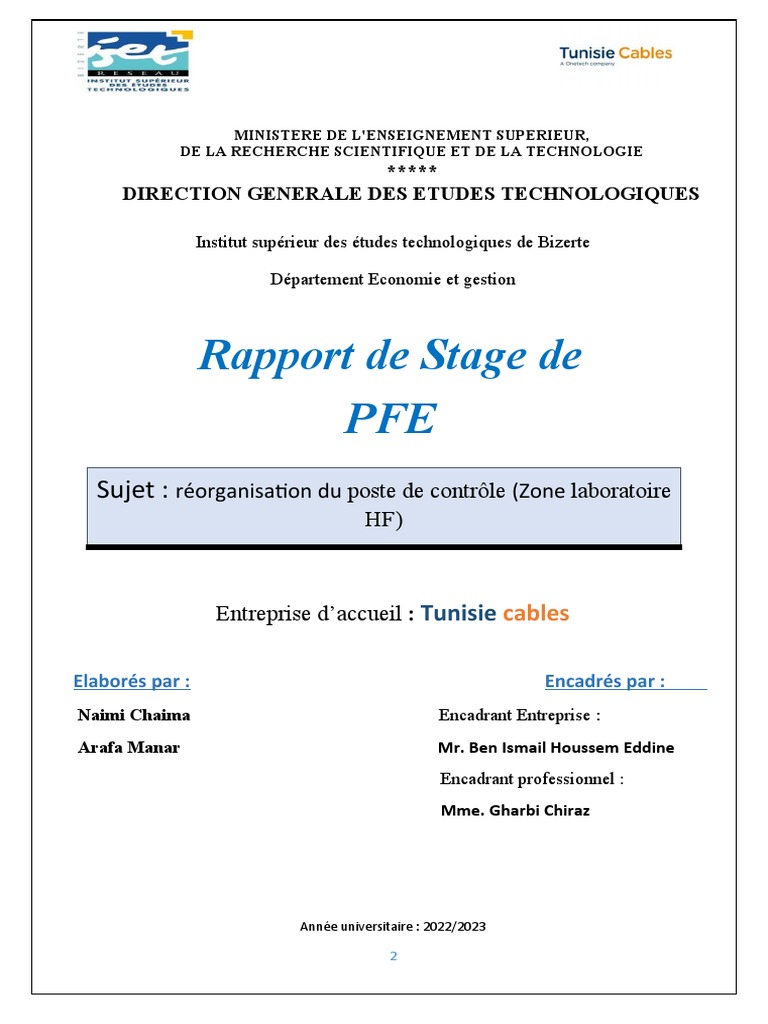 iset
RESEAU
INSTITUT SUPÉRIEUR DES ÉTUDES TECHNOLOGIQUES

Tunisie Cables
A Onetech company

MINISTERE DE L'ENSEIGNEMENT SUPERIEUR,
DE LA RECHERCHE SCIENTIFIQUE ET DE LA TECHNOLOGIE
*****
DIRECTION GENERALE DES ETUDES TECHNOLOGIQUES

Institut supérieur des études technologiques de Bizerte

Département Economie et gestion

Rapport de Stage de PFE

Sujet : réorganisation du poste de contrôle (Zone laboratoire HF)

Entreprise d'accueil : Tunisie cables

Elaborés par :

Naimi Chaima

Arafa Manar

Encadrés par :

Encadrant Entreprise :

Mr. Ben Ismail Houssem Eddine

Encadrant professionnel :

Mme. Gharbi Chiraz

Année universitaire : 2022/2023

2